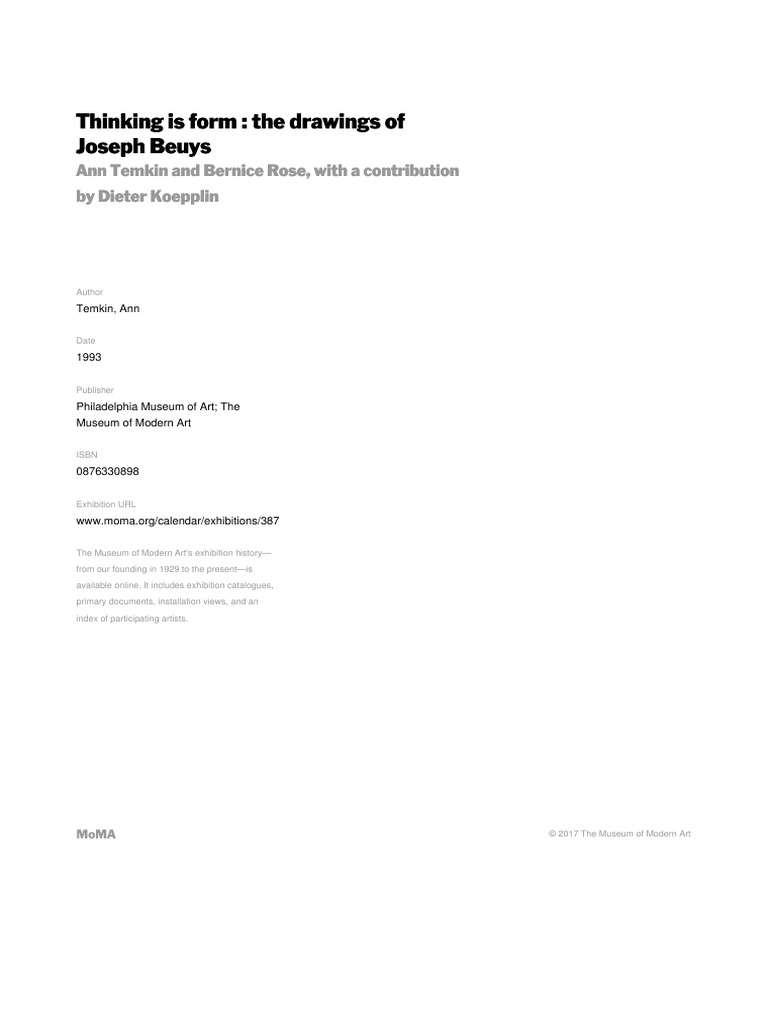 Thinking is form : the drawings of Joseph Beuys
Ann Temkin and Bernice Rose, with a contribution by Dieter Koepplin

Author
Temkin, Ann

Date
1993

Publisher
Philadelphia Museum of Art; The Museum of Modern Art

ISBN
0876330898

Exhibition URL
www.moma.org/calendar/exhibitions/387

The Museum of Modern Art's exhibition history—from our founding in 1929 to the present—is available online. It includes exhibition catalogues, primary documents, installation views, and an index of participating artists.

MoMA

© 2017 The Museum of Modern Art